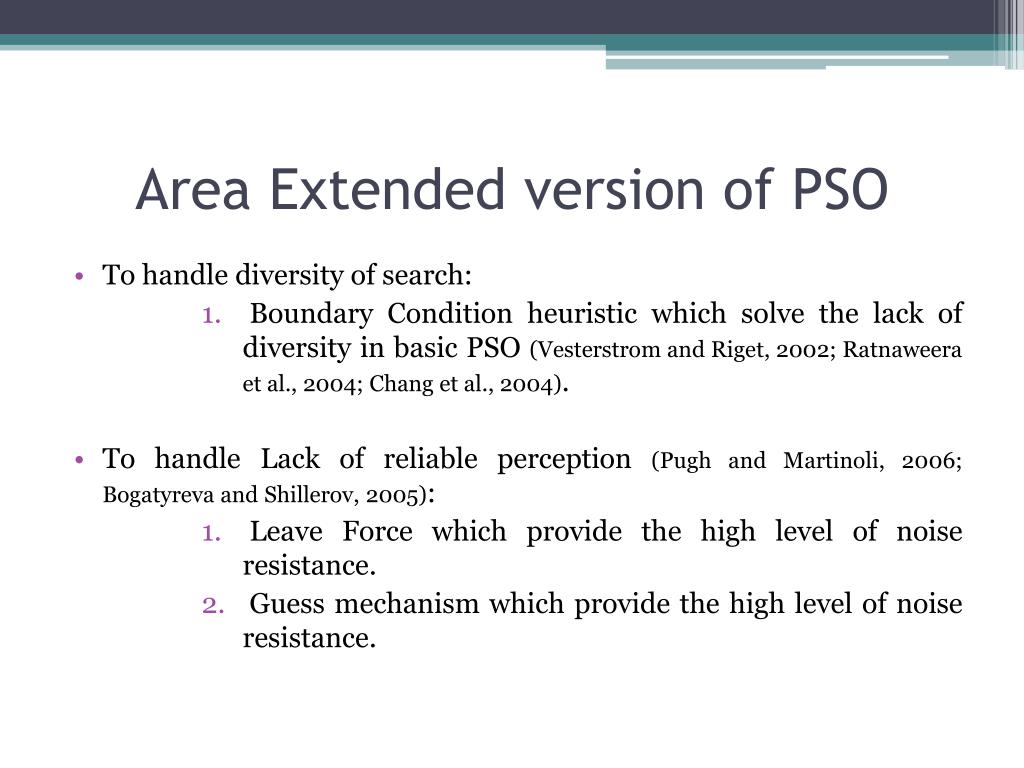 Area Extended version of PSO

• To handle diversity of search:

1. Boundary Condition heuristic which solve the lack of diversity in basic PSO (Vesterstrom and Riget, 2002; Ratnaweera et al., 2004; Chang et al., 2004).

• To handle Lack of reliable perception (Pugh and Martinoli, 2006; Bogatyreva and Shillerov, 2005):

1. Leave Force which provide the high level of noise resistance.
2. Guess mechanism which provide the high level of noise resistance.